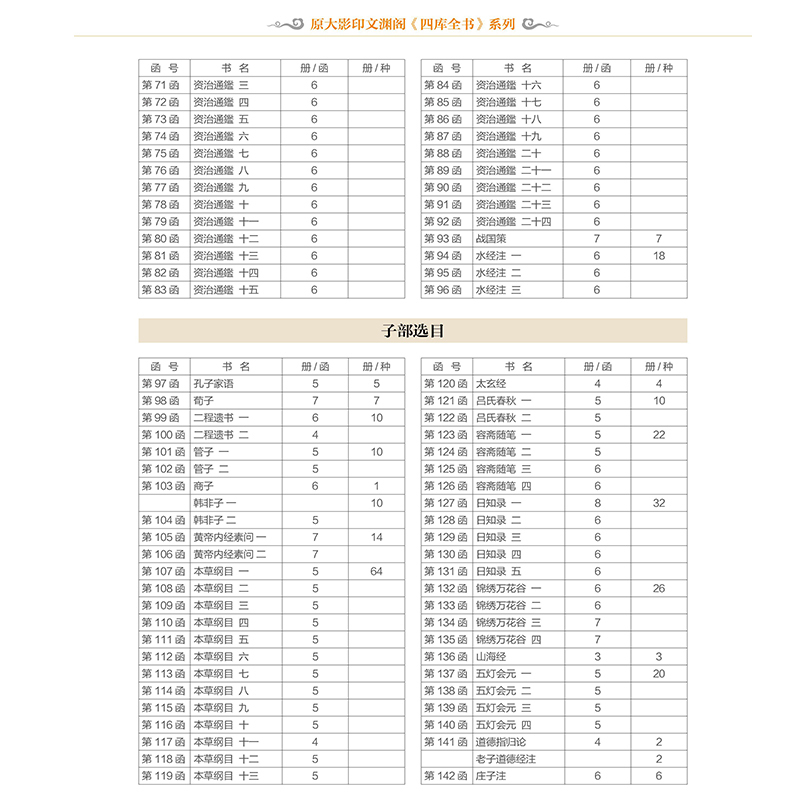 原大影印文渊阁《四库全书》系列

| 函 号 | 书 名 | 册/函 | 册/种 |
|---|---|---|---|
| 第 71 函 | 资治通鉴 三 | 6 | |
| 第 72 函 | 资治通鉴 四 | 6 | |
| 第 73 函 | 资治通鉴 五 | 6 | |
| 第 74 函 | 资治通鉴 六 | 6 | |
| 第 75 函 | 资治通鉴 七 | 6 | |
| 第 76 函 | 资治通鉴 八 | 6 | |
| 第 77 函 | 资治通鉴 九 | 6 | |
| 第 78 函 | 资治通鉴 十 | 6 | |
| 第 79 函 | 资治通鉴 十一 | 6 | |
| 第 80 函 | 资治通鉴 十二 | 6 | |
| 第 81 函 | 资治通鉴 十三 | 6 | |
| 第 82 函 | 资治通鉴 十四 | 6 | |
| 第 83 函 | 资治通鉴 十五 | 6 | |

| 函 号 | 书 名 | 册/函 | 册/种 |
|---|---|---|---|
| 第 84 函 | 资治通鉴 十六 | 6 | |
| 第 85 函 | 资治通鉴 十七 | 6 | |
| 第 86 函 | 资治通鉴 十八 | 6 | |
| 第 87 函 | 资治通鉴 十九 | 6 | |
| 第 88 函 | 资治通鉴 二十 | 6 | |
| 第 89 函 | 资治通鉴 二十一 | 6 | |
| 第 90 函 | 资治通鉴 二十二 | 6 | |
| 第 91 函 | 资治通鉴 二十三 | 6 | |
| 第 92 函 | 资治通鉴 二十四 | 6 | |
| 第 93 函 | 战国策 | 7 | 7 |
| 第 94 函 | 水经注 一 | 6 | 18 |
| 第 95 函 | 水经注 二 | 6 | |
| 第 96 函 | 水经注 三 | 6 | |

子部选目

| 函 号 | 书 名 | 册/函 | 册/种 |
|---|---|---|---|
| 第 97 函 | 孔子家语 | 5 | 5 |
| 第 98 函 | 荀子 | 7 | 7 |
| 第 99 函 | 二程遗书 一 | 6 | 10 |
| 第 100 函 | 二程遗书 二 | 4 | |
| 第 101 函 | 管子 一 | 5 | 10 |
| 第 102 函 | 管子 二 | 5 | |
| 第 103 函 | 商子 | 6 | 1 |
| | 韩非子 一 | | 10 |
| 第 104 函 | 韩非子 二 | 5 | |
| 第 105 函 | 黄帝内经素问 一 | 7 | 14 |
| 第 106 函 | 黄帝内经素问 二 | 7 | |
| 第 107 函 | 本草纲目 一 | 5 | 64 |
| 第 108 函 | 本草纲目 二 | 5 | |
| 第 109 函 | 本草纲目 三 | 5 | |
| 第 110 函 | 本草纲目 四 | 5 | |
| 第 111 函 | 本草纲目 五 | 5 | |
| 第 112 函 | 本草纲目 六 | 5 | |
| 第 113 函 | 本草纲目 七 | 5 | |
| 第 114 函 | 本草纲目 八 | 5 | |
| 第 115 函 | 本草纲目 九 | 5 | |
| 第 116 函 | 本草纲目 十 | 5 | |
| 第 117 函 | 本草纲目 十一 | 4 | |
| 第 118 函 | 本草纲目 十二 | 5 | |
| 第 119 函 | 本草纲目 十三 | 5 | |

| 函 号 | 书 名 | 册/函 | 册/种 |
|---|---|---|---|
| 第 120 函 | 太玄经 | 4 | 4 |
| 第 121 函 | 吕氏春秋 一 | 5 | 10 |
| 第 122 函 | 吕氏春秋 二 | 5 | |
| 第 123 函 | 容斋随笔 一 | 5 | 22 |
| 第 124 函 | 容斋随笔 二 | 5 | |
| 第 125 函 | 容斋随笔 三 | 6 | |
| 第 126 函 | 容斋随笔 四 | 6 | |
| 第 127 函 | 日知录 一 | 8 | 32 |
| 第 128 函 | 日知录 二 | 6 | |
| 第 129 函 | 日知录 三 | 6 | |
| 第 130 函 | 日知录 四 | 6 | |
| 第 131 函 | 日知录 五 | 6 | |
| 第 132 函 | 锦绣万花谷 一 | 6 | 26 |
| 第 133 函 | 锦绣万花谷 二 | 6 | |
| 第 134 函 | 锦绣万花谷 三 | 7 | |
| 第 135 函 | 锦绣万花谷 四 | 7 | |
| 第 136 函 | 山海经 | 3 | 3 |
| 第 137 函 | 五灯会元 一 | 5 | 20 |
| 第 138 函 | 五灯会元 二 | 5 | |
| 第 139 函 | 五灯会元 三 | 5 | |
| 第 140 函 | 五灯会元 四 | 5 | |
| 第 141 函 | 道德指归论 | 4 | 2 |
| | 老子道德经注 | | 2 |
| 第 142 函 | 庄子注 | 6 | 6 |